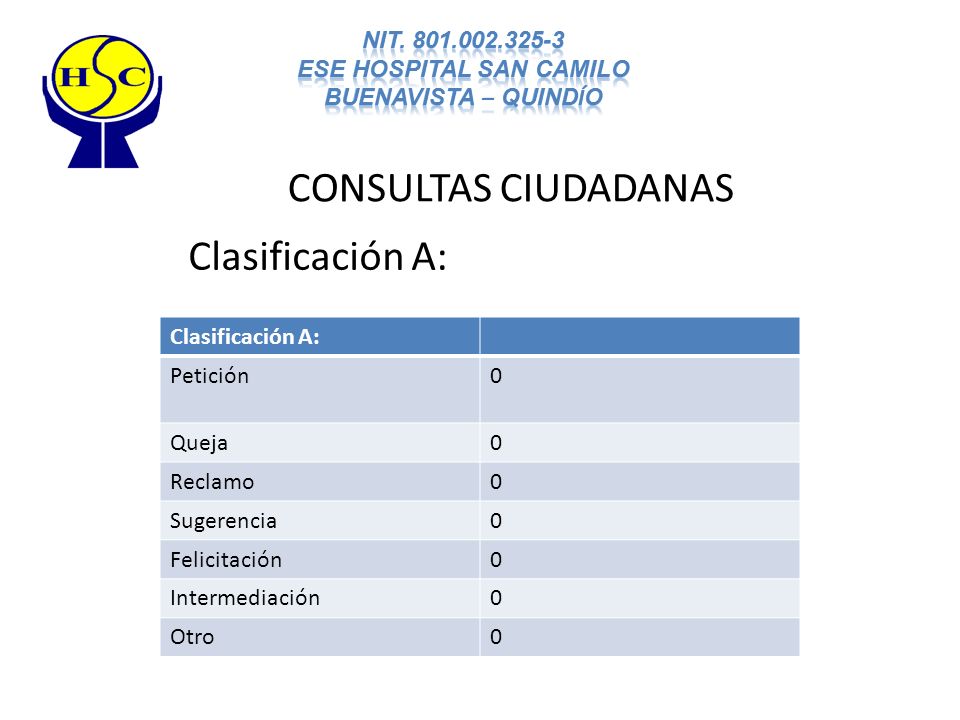 HSC

NIT. 801.002.325-3
ESE HOSPITAL SAN CAMILO
BUENAVISTA – QUINDÍO

CONSULTAS CIUDADANAS

Clasificación A:

| Clasificación A: | |
|---|---|
| Petición | 0 |
| Queja | 0 |
| Reclamo | 0 |
| Sugerencia | 0 |
| Felicitación | 0 |
| Intermediación | 0 |
| Otro | 0 |